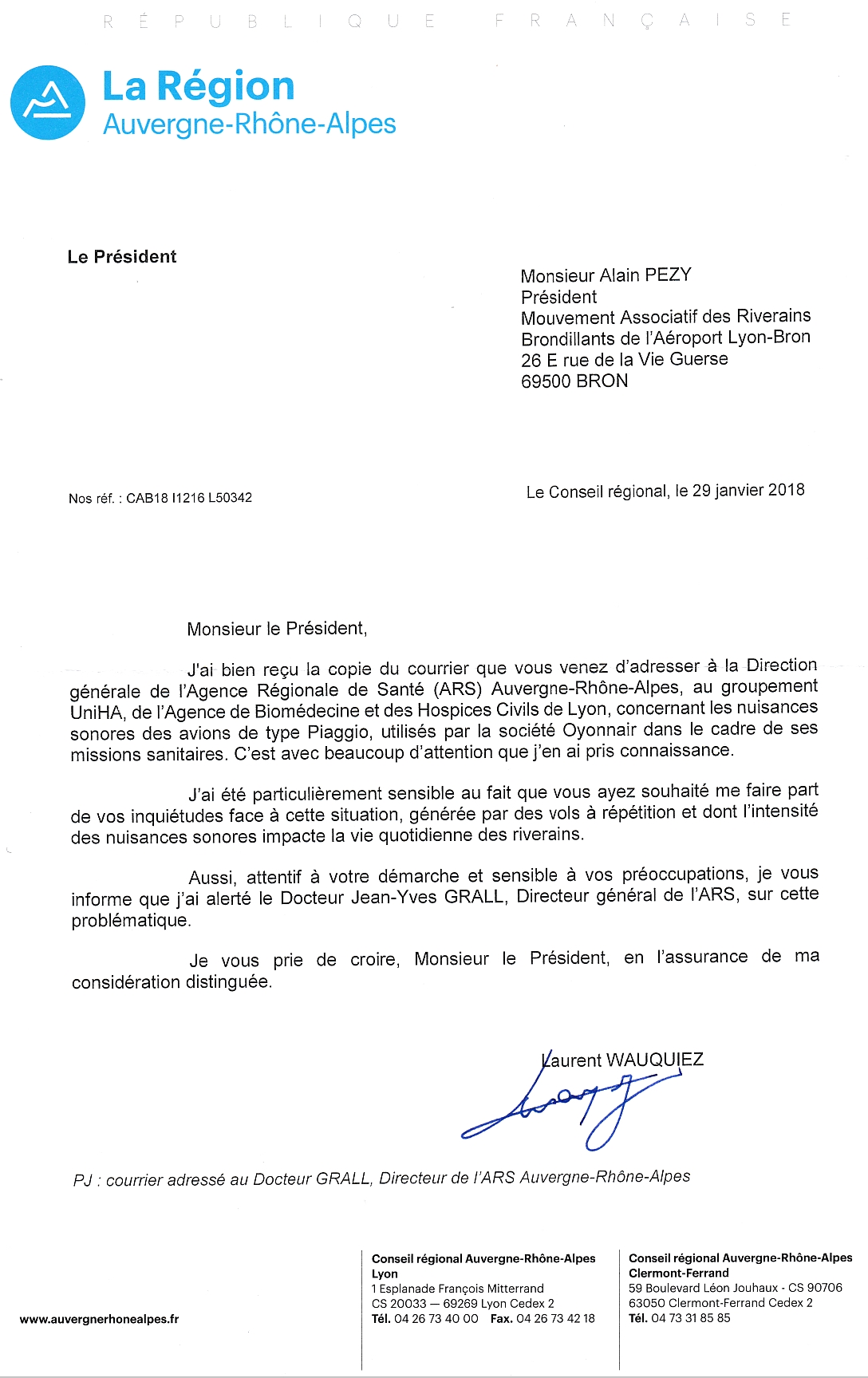 RÉPUBLIQUE FRANÇAISE

La Région
Auvergne-Rhône-Alpes

Le Président

Monsieur Alain PEZY
Président
Mouvement Associatif des Riverains Brondillants de l'Aéroport Lyon-Bron
26 E rue de la Vie Guerse
69500 BRON

Nos réf. : CAB18 I1216 L50342

Le Conseil régional, le 29 janvier 2018

Monsieur le Président,

J'ai bien reçu la copie du courrier que vous venez d'adresser à la Direction générale de l'Agence Régionale de Santé (ARS) Auvergne-Rhône-Alpes, au groupement UniHA, de l'Agence de Biomédecine et des Hospices Civils de Lyon, concernant les nuisances sonores des avions de type Piaggio, utilisés par la société Oyonnair dans le cadre de ses missions sanitaires. C'est avec beaucoup d'attention que j'en ai pris connaissance.

J'ai été particulièrement sensible au fait que vous ayez souhaité me faire part de vos inquiétudes face à cette situation, générée par des vols à répétition et dont l'intensité des nuisances sonores impacte la vie quotidienne des riverains.

Aussi, attentif à votre démarche et sensible à vos préoccupations, je vous informe que j'ai alerté le Docteur Jean-Yves GRALL, Directeur général de l'ARS, sur cette problématique.

Je vous prie de croire, Monsieur le Président, en l'assurance de ma considération distinguée.

Laurent WAUQUIEZ

PJ : courrier adressé au Docteur GRALL, Directeur de l'ARS Auvergne-Rhône-Alpes

www.auvergnerhonealpes.fr

Conseil régional Auvergne-Rhône-Alpes
Lyon
1 Esplanade François Mitterrand
CS 20033 — 69269 Lyon Cedex 2
Tél. 04 26 73 40 00 Fax. 04 26 73 42 18

Conseil régional Auvergne-Rhône-Alpes
Clermont-Ferrand
59 Boulevard Léon Jouhaux - CS 90706
63050 Clermont-Ferrand Cedex 2
Tél. 04 73 31 85 85